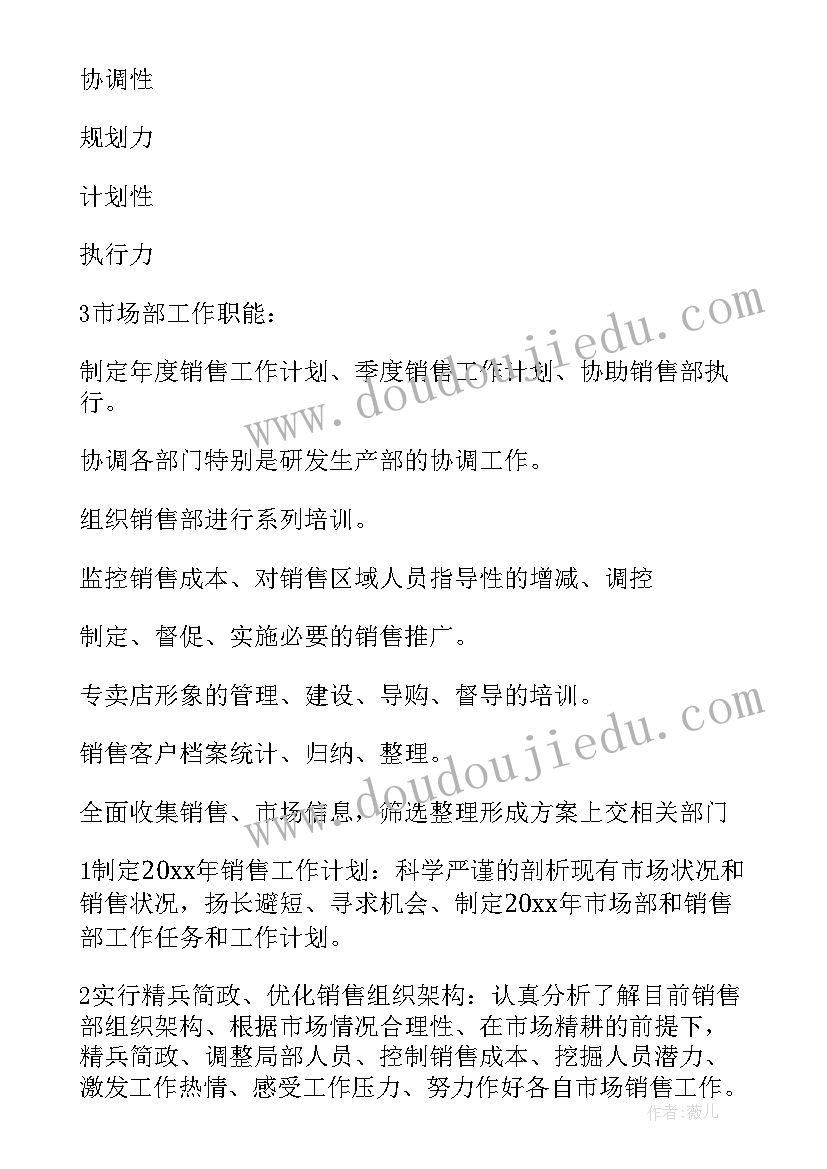 协调性

规划力

计划性

执行力

3市场部工作职能：

制定年度销售工作计划、季度销售工作计划、协助销售部执行。

协调各部门特别是研发生产部的协调工作。

组织销售部进行系列培训。

监控销售成本、对销售区域人员指导性的增减、调控

制定、督促、实施必要的销售推广。

专卖店形象的管理、建设、导购、督导的培训。

销售客户档案统计、归纳、整理。

全面收集销售、市场信息，筛选整理形成方案上交相关部门

1制定20xx年销售工作计划：科学严谨的剖析现有市场状况和销售状况，扬长避短、寻求机会、制定20xx年市场部和销售部工作任务和工作计划。

2实行精兵简政、优化销售组织架构：认真分析了解目前销售部组织架构、根据市场情况合理性、在市场精耕的前提下，精兵简政、调整局部人员、控制销售成本、挖掘人员潜力、激发工作热情、感受工作压力、努力作好各自市场销售工作。

www.doudoujiedu.com

www.doudoujiedu.com

作者：薇儿